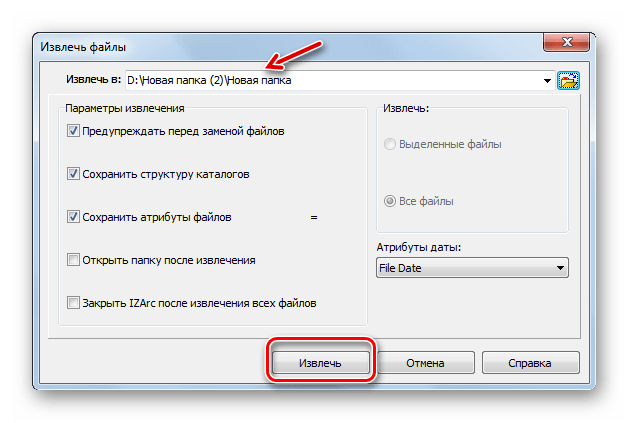 Извлечь файлы

Извлечь в: D:\Новая папка (2)\Новая папка

Параметры извлечения

Предупреждать перед заменой файлов

Сохранить структуру каталогов

Сохранить атрибуты файлов

=

Открыть папку после извлечения

Закрыть IZArc после извлечения всех файлов

Извлечь:

Выделенные файлы

Все файлы

Атрибуты даты:

File Date

Извлечь

Отмена

Справка